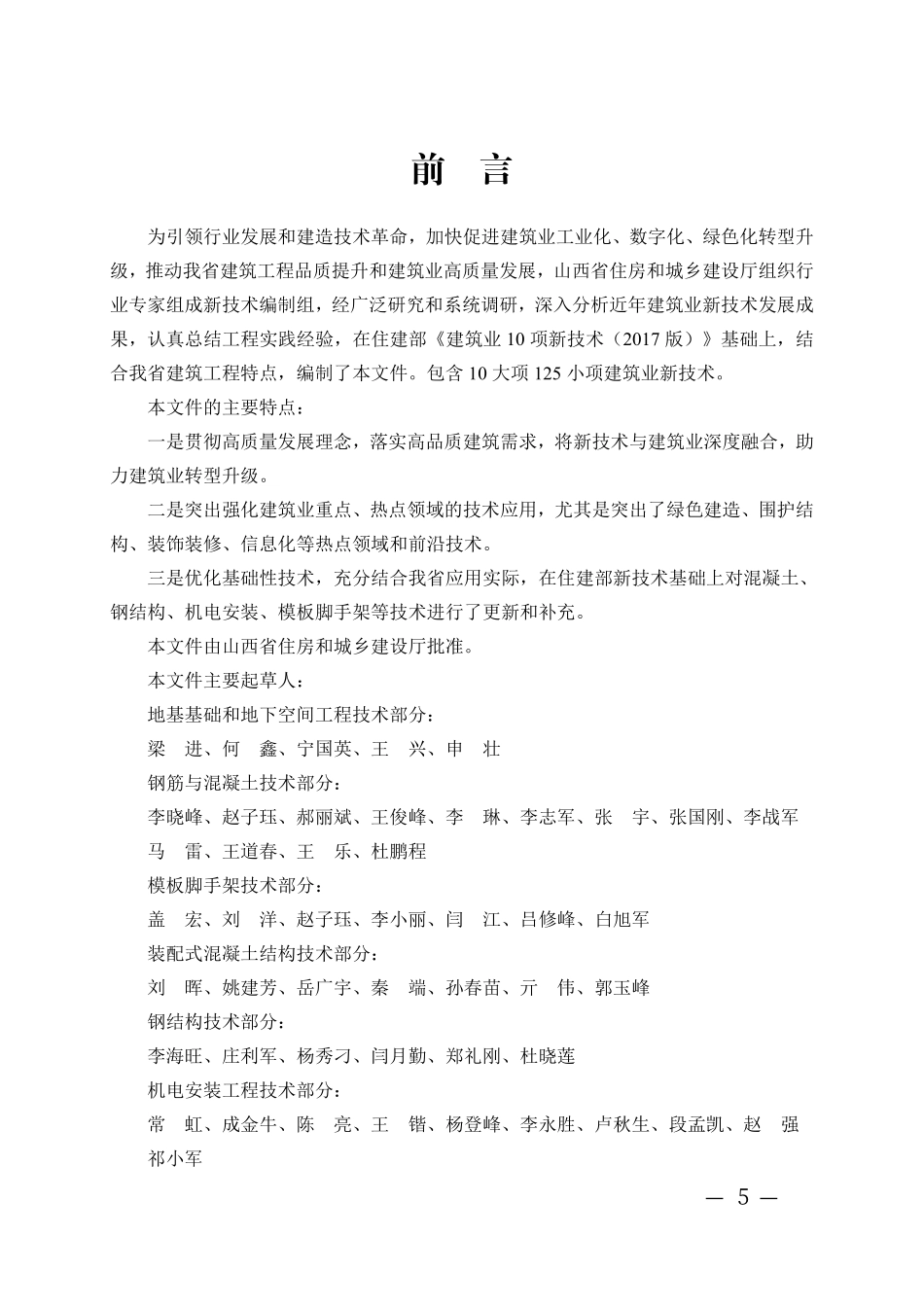 前　言

为引领行业发展和建造技术革命，加快促进建筑业工业化、数字化、绿色化转型升级，推动我省建筑工程品质提升和建筑业高质量发展，山西省住房和城乡建设厅组织行业专家组成新技术编制组，经广泛研究和系统调研，深入分析近年建筑业新技术发展成果，认真总结工程实践经验，在住建部《建筑业 10 项新技术（2017 版）》基础上，结合我省建筑工程特点，编制了本文件。包含 10 大项 125 小项建筑业新技术。

本文件的主要特点：

一是贯彻高质量发展理念，落实高品质建筑需求，将新技术与建筑业深度融合，助力建筑业转型升级。

二是突出强化建筑业重点、热点领域的技术应用，尤其是突出了绿色建造、围护结构、装饰装修、信息化等热点领域和前沿技术。

三是优化基础性技术，充分结合我省应用实际，在住建部新技术基础上对混凝土、钢结构、机电安装、模板脚手架等技术进行了更新和补充。

本文件由山西省住房和城乡建设厅批准。

本文件主要起草人：

地基基础和地下空间工程技术部分：

梁　进、何　鑫、宁国英、王　兴、申　壮

钢筋与混凝土技术部分：

李晓峰、赵子珏、郝丽斌、王俊峰、李　琳、李志军、张　宇、张国刚、李战军　马　雷、王道春、王　乐、杜鹏程

模板脚手架技术部分：

盖　宏、刘　洋、赵子珏、李小丽、闫　江、吕修峰、白旭军

装配式混凝土结构技术部分：

刘　晖、姚建芳、岳广宇、秦　端、孙春苗、亓　伟、郭玉峰

钢结构技术部分：

李海旺、庄利军、杨秀刁、闫月勤、郑礼刚、杜晓莲

机电安装工程技术部分：

常　虹、成金牛、陈　亮、王　锴、杨登峰、李永胜、卢秋生、段孟凯、赵　强　祁小军

— 5 —